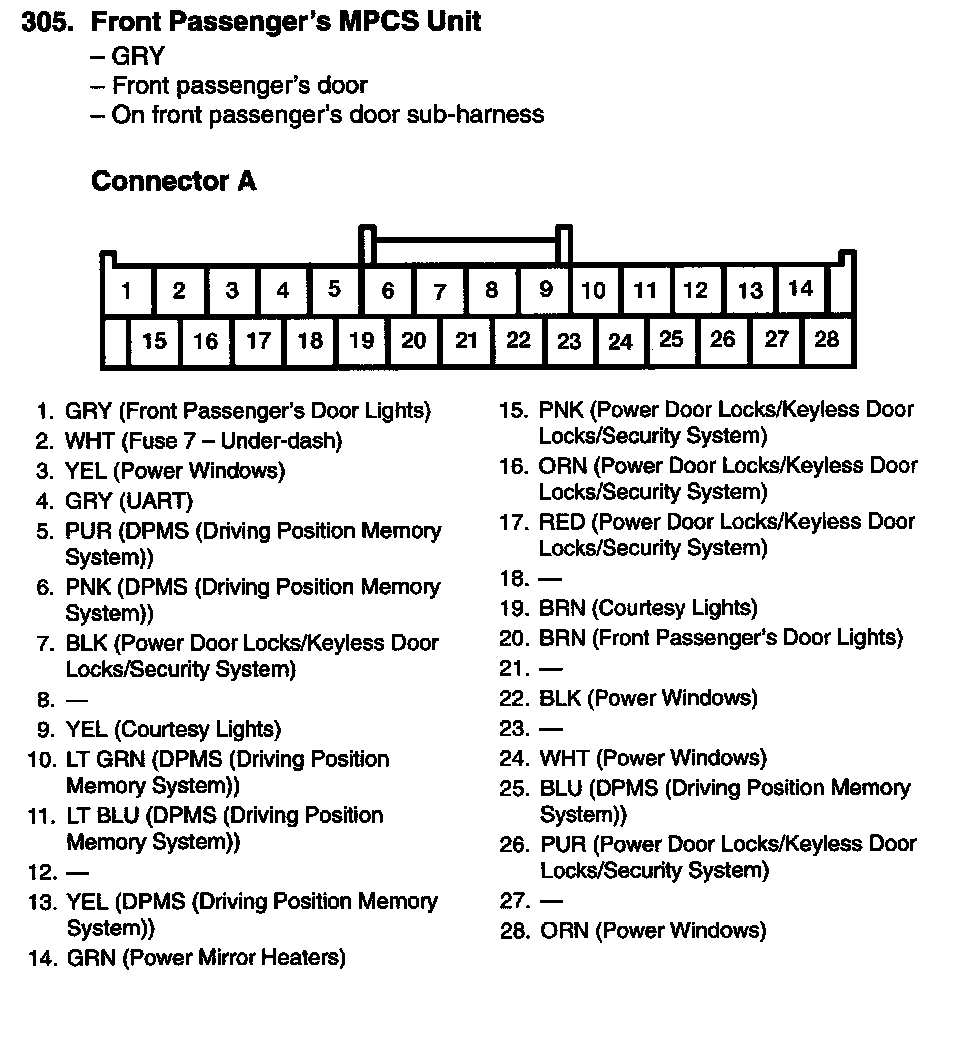 305. Front Passenger's MPCS Unit
– GRY
– Front passenger's door
– On front passenger's door sub-harness

Connector A

1 2 3 4 5 6 7 8 9 10 11 12 13 14
15 16 17 18 19 20 21 22 23 24 25 26 27 28

1. GRY (Front Passenger's Door Lights)
2. WHT (Fuse 7 – Under-dash)
3. YEL (Power Windows)
4. GRY (UART)
5. PUR (DPMS (Driving Position Memory System))
6. PNK (DPMS (Driving Position Memory System))
7. BLK (Power Door Locks/Keyless Door Locks/Security System)
8. —
9. YEL (Courtesy Lights)
10. LT GRN (DPMS (Driving Position Memory System))
11. LT BLU (DPMS (Driving Position Memory System))
12. —
13. YEL (DPMS (Driving Position Memory System))
14. GRN (Power Mirror Heaters)

15. PNK (Power Door Locks/Keyless Door Locks/Security System)
16. ORN (Power Door Locks/Keyless Door Locks/Security System)
17. RED (Power Door Locks/Keyless Door Locks/Security System)
18. —
19. BRN (Courtesy Lights)
20. BRN (Front Passenger's Door Lights)
21. —
22. BLK (Power Windows)
23. —
24. WHT (Power Windows)
25. BLU (DPMS (Driving Position Memory System))
26. PUR (Power Door Locks/Keyless Door Locks/Security System)
27. —
28. ORN (Power Windows)